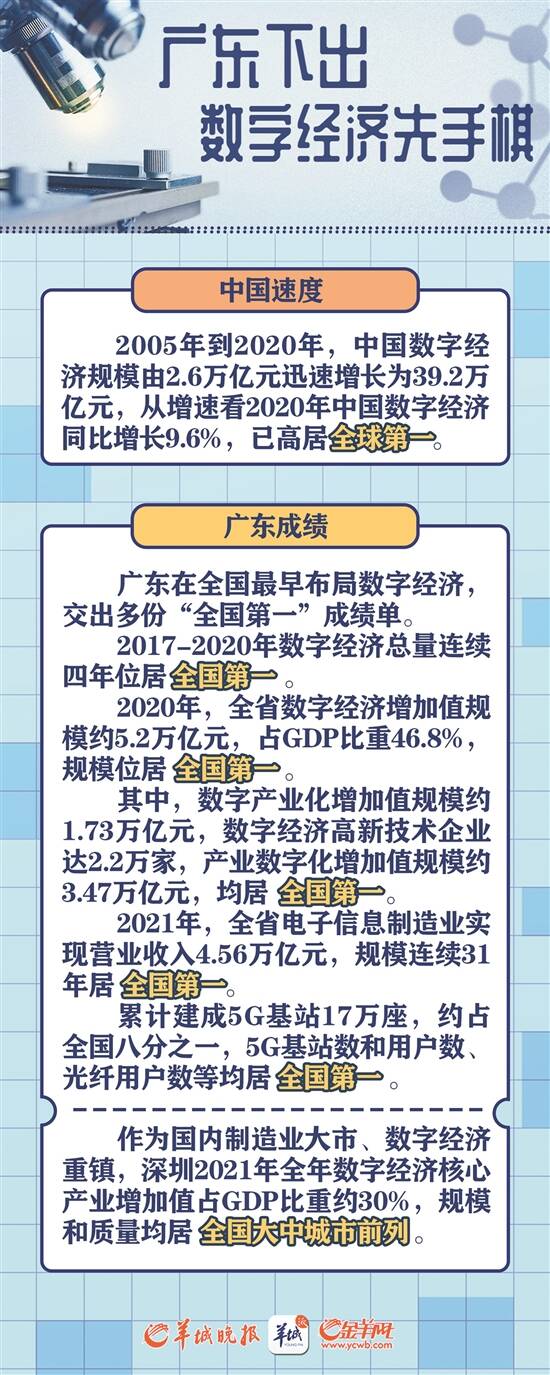 广东下出
数字经济先手棋

中国速度

2005年到2020年，中国数字经济规模由2.6万亿元迅速增长为39.2万亿元，从增速看2020年中国数字经济同比增长9.6%，已高居全球第一。

广东成绩

广东在全国最早布局数字经济，交出多份“全国第一”成绩单。

2017-2020年数字经济总量连续四年位居全国第一。

2020年，全省数字经济增加值规模约5.2万亿元，占GDP比重46.8%，规模位居全国第一。

其中，数字产业化增加值规模约1.73万亿元，数字经济高新技术企业达2.2万家，产业数字化增加值规模约3.47万亿元，均居全国第一。

2021年，全省电子信息制造业实现营业收入4.56万亿元，规模连续31年居全国第一。

累计建成5G基站17万座，约占全国八分之一，5G基站数和用户数、光纤用户数等均居全国第一。

作为国内制造业大市、数字经济重镇，深圳2021年全年数字经济核心产业增加值占GDP比重约30%，规模和质量均居全国大中城市前列。

羊城晚报 羊城派 金羊网 www.ycwb.com